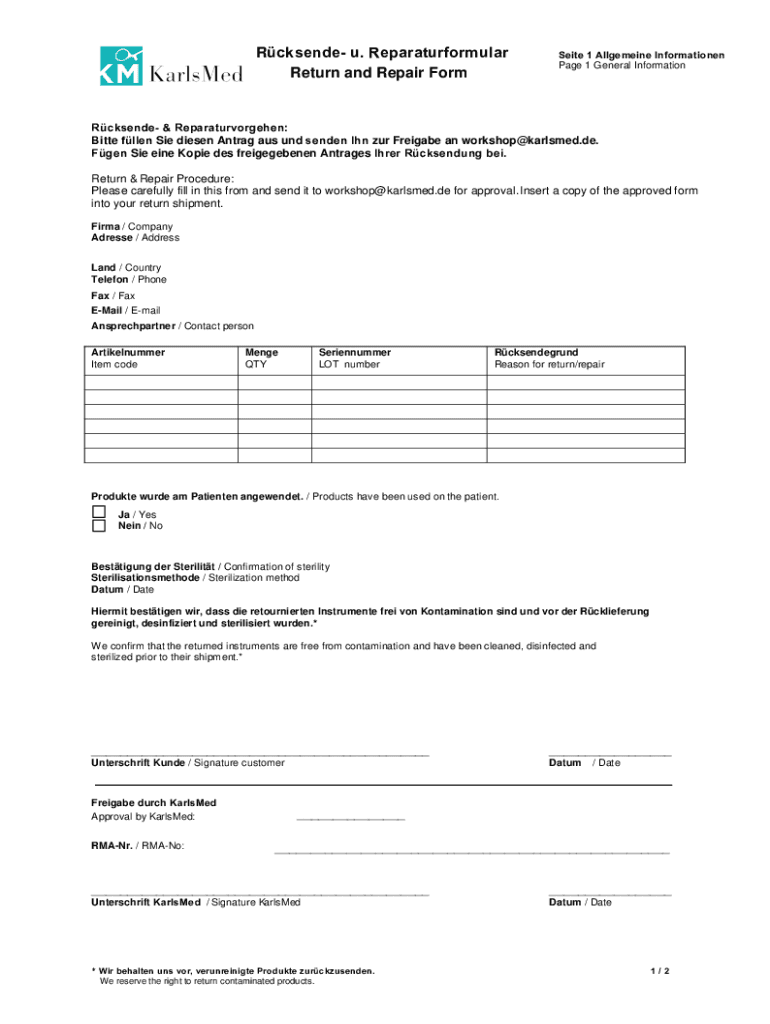 KM KarlsMed

Rücksende- u. Reparaturformular
Return and Repair Form

Seite 1 Allgemeine Informationen
Page 1 General Information

Rücksende- & Reparaturvorgehen:
Bitte füllen Sie diesen Antrag aus und senden Ihn zur Freigabe an workshop@karlsmed.de.
Fügen Sie eine Kopie des freigegebenen Antrages Ihrer Rücksendung bei.

Return & Repair Procedure:
Please carefully fill in this from and send it to workshop@karlsmed.de for approval. Insert a copy of the approved form into your return shipment.

Firma / Company
Adresse / Address

Land / Country
Telefon / Phone
Fax / Fax
E-Mail / E-mail
Ansprechpartner / Contact person

| Artikelnummer Item code | Menge QTY | Seriennummer LOT number | Rücksendegrund Reason for return/repair |
|---|---|---|---|
| | | | |
| | | | |
| | | | |
| | | | |
| | | | |
| | | | |

Produkte wurde am Patienten angewendet. / Products have been used on the patient.
Ja / Yes
Nein / No

Bestätigung der Sterilität / Confirmation of sterility
Sterilisationsmethode / Sterilization method
Datum / Date

Hiermit bestätigen wir, dass die retournierten Instrumente frei von Kontamination sind und vor der Rücklieferung gereinigt, desinfiziert und sterilisiert wurden.*

We confirm that the returned instruments are free from contamination and have been cleaned, disinfected and sterilized prior to their shipment.*

Unterschrift Kunde / Signature customer
Datum / Date

Freigabe durch KarlsMed
Approval by KarlsMed:

RMA-Nr. / RMA-No:

Unterschrift KarlsMed / Signature KarlsMed
Datum / Date

* Wir behalten uns vor, verunreinigte Produkte zurückzusenden.
We reserve the right to return contaminated products.

1 / 2